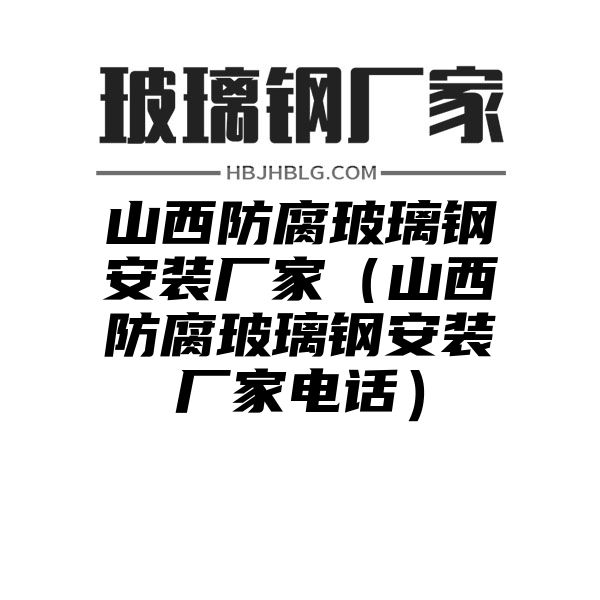 玻璃钢厂家

HBJHBLG.COM

山西防腐玻璃钢安装厂家（山西防腐玻璃钢安装厂家电话）